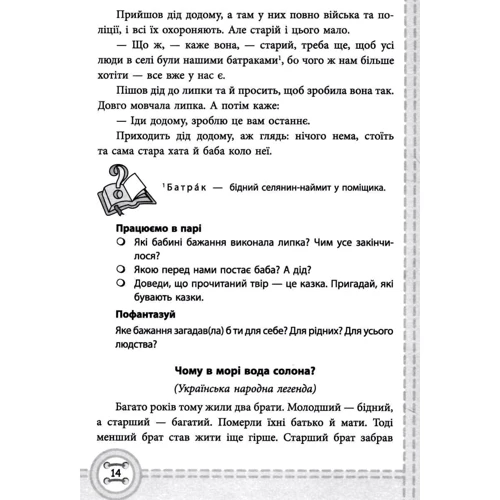 Прийшов дід додому, а там у них повно війська та поліції, і всі їх охороняють. Але старій і цього мало.

— Що ж, — каже вона, — старий, треба ще, щоб усі люди в селі були нашими батраками¹, бо чого ж нам більше хотіти — все вже у нас є.

Пішов дід до липки та й просить, щоб зробила вона так. Довго мовчала липка. А потім каже:

— Іди додому, зроблю це вам останнє.

Приходить дід додому, аж глядь: нічого нема, стоїть та сама стара хата й баба коло неї.

¹Батра́к — бідний селянин-наймит у поміщика.

Працюємо в парі

Які бабині бажання виконала липка? Чим усе закінчилося?

Якою перед нами постає баба? А дід?

Доведи, що прочитаний твір — це казка. Пригадай, які бувають казки.

Пофантазуй

Яке бажання загадав(ла) б ти для себе? Для рідних? Для усього людства?

Чому в морі вода солона?

(Українська народна легенда)

Багато років тому жили два брати. Молодший — бідний, а старший — багатий. Померли їхні батько й мати. Тоді менший брат став жити іще гірше. Старший брат забрав

14